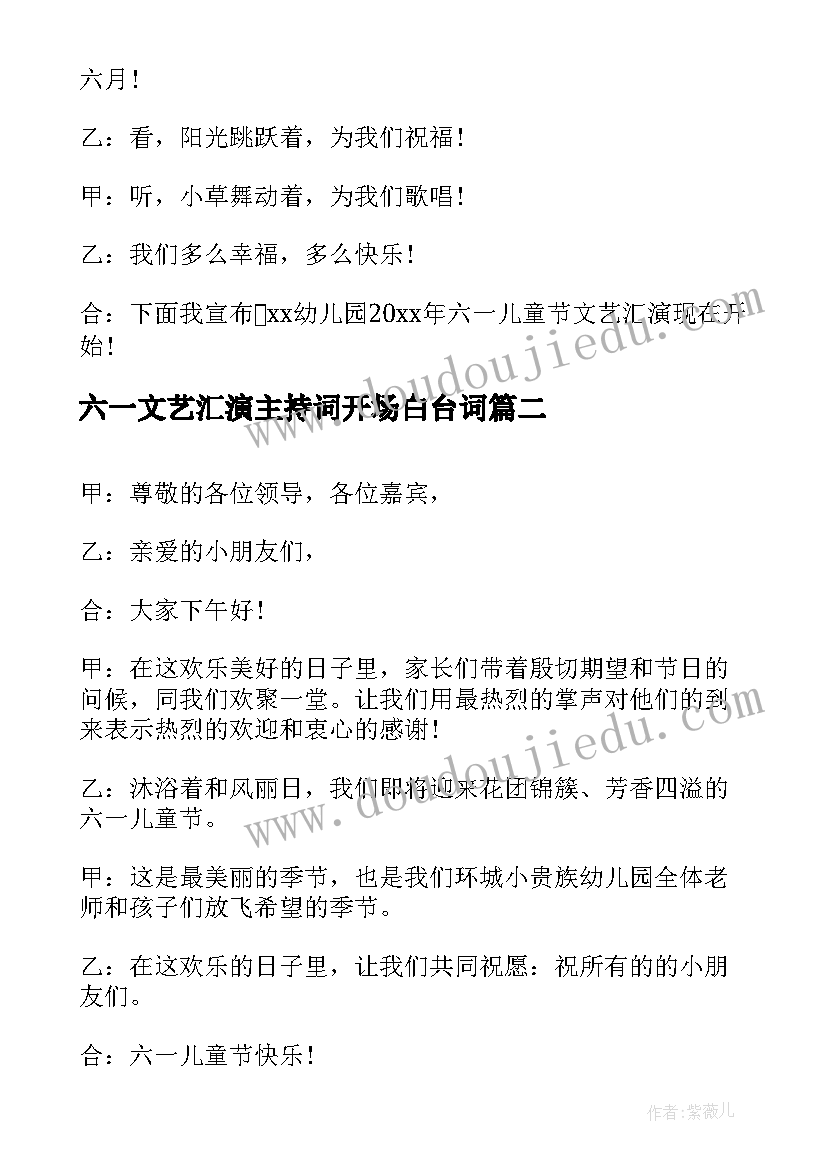 六月！

乙：看，阳光跳跃着，为我们祝福！

甲：听，小草舞动着，为我们歌唱！

乙：我们多么幸福，多么快乐！

合：下面我宣布xx幼儿园20xx年六一儿童节文艺汇演现在开始！

六一文艺汇演主持词开场白台词篇二

甲：尊敬的各位领导，各位嘉宾，

乙：亲爱的小朋友们，

合：大家下午好！

甲：在这欢乐美好的日子里，家长们带着殷切期望和节日的问候，同我们欢聚一堂。让我们用最热烈的掌声对他们的到来表示热烈的欢迎和衷心的感谢！

乙：沐浴着和风丽日，我们即将迎来花团锦簇、芳香四溢的六一儿童节。

甲：这是最美丽的季节，也是我们环城小贵族幼儿园全体老师和孩子们放飞希望的季节。

乙：在这欢乐的日子里，让我们共同祝愿：祝所有的的小朋友们。

合：六一儿童节快乐！

www.doudoujiedu.com

www.doudoujiedu.com

作者：紫薇儿